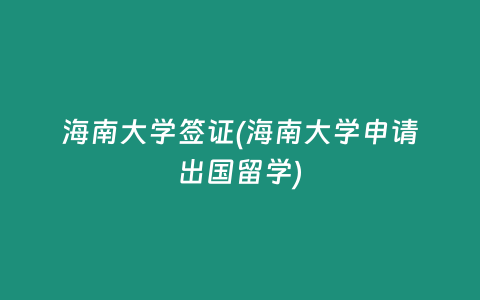 海南大学签证(海南大学申请出国留学)